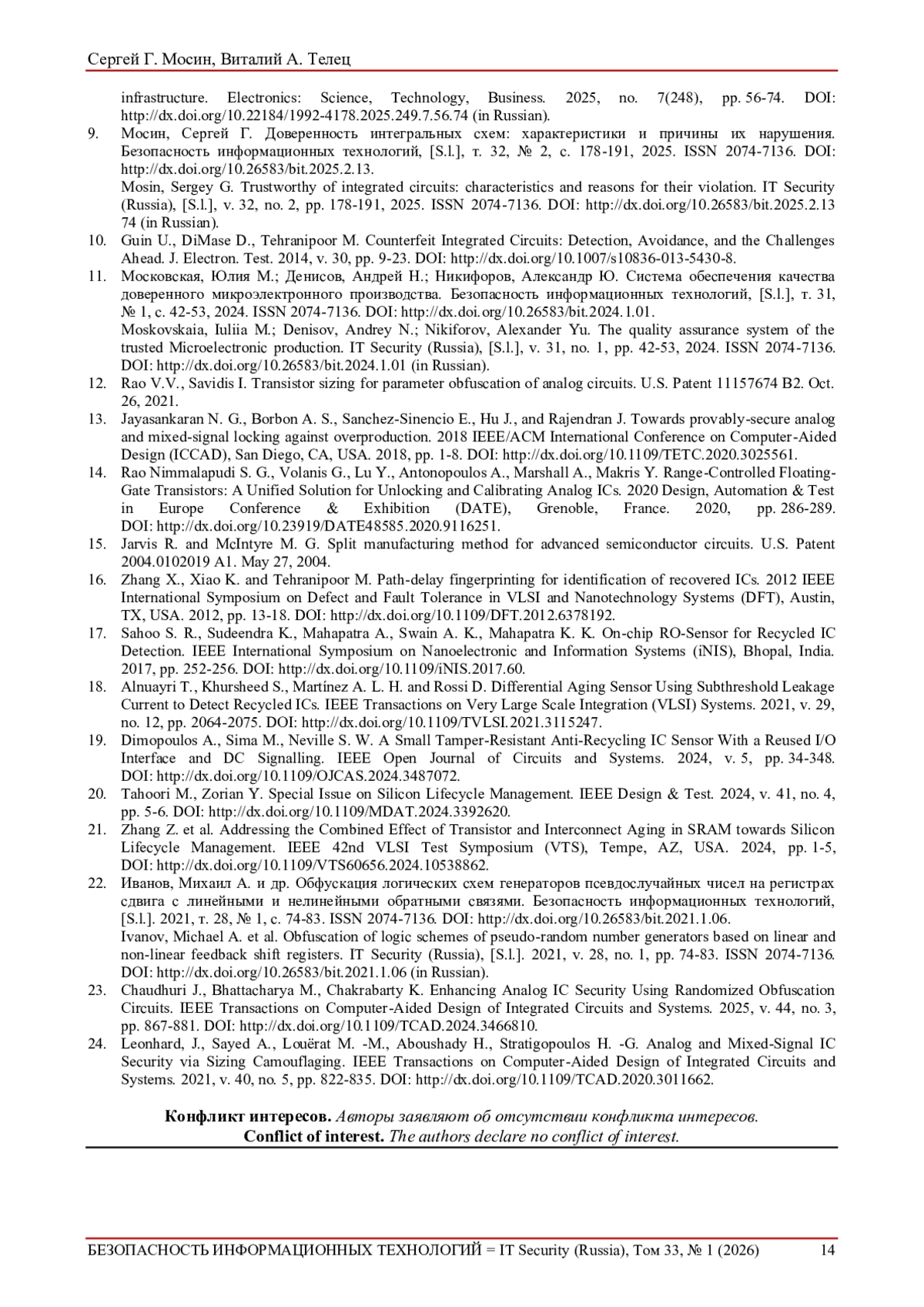 Сергей Г. Мосин, Виталий А. Телец

infrastructure. Electronics: Science, Technology, Business. 2025, no. 7(248), pp. 56-74. DOI: http://dx.doi.org/10.22184/1992-4178.2025.249.7.56.74 (in Russian).

9. Мосин, Сергей Г. Доверенность интегральных схем: характеристики и причины их нарушения. Безопасность информационных технологий, [S.l.], т. 32, № 2, с. 178-191, 2025. ISSN 2074-7136. DOI: http://dx.doi.org/10.26583/bit.2025.2.13.
Mosin, Sergey G. Trustworthy of integrated circuits: characteristics and reasons for their violation. IT Security (Russia), [S.l.], v. 32, no. 2, pp. 178-191, 2025. ISSN 2074-7136. DOI: http://dx.doi.org/10.26583/bit.2025.2.13 74 (in Russian).

10. Guin U., DiMase D., Tehranipoor M. Counterfeit Integrated Circuits: Detection, Avoidance, and the Challenges Ahead. J. Electron. Test. 2014, v. 30, pp. 9-23. DOI: http://dx.doi.org/10.1007/s10836-013-5430-8.

11. Московская, Юлия М.; Денисов, Андрей Н.; Никифоров, Александр Ю. Система обеспечения качества доверенного микроэлектронного производства. Безопасность информационных технологий, [S.l.], т. 31, № 1, с. 42-53, 2024. ISSN 2074-7136. DOI: http://dx.doi.org/10.26583/bit.2024.1.01.
Moskovskaia, Iuliia M.; Denisov, Andrey N.; Nikiforov, Alexander Yu. The quality assurance system of the trusted Microelectronic production. IT Security (Russia), [S.l.], v. 31, no. 1, pp. 42-53, 2024. ISSN 2074-7136. DOI: http://dx.doi.org/10.26583/bit.2024.1.01 (in Russian).

12. Rao V.V., Savidis I. Transistor sizing for parameter obfuscation of analog circuits. U.S. Patent 11157674 B2. Oct. 26, 2021.

13. Jayasankaran N. G., Borbon A. S., Sanchez-Sinencio E., Hu J., and Rajendran J. Towards provably-secure analog and mixed-signal locking against overproduction. 2018 IEEE/ACM International Conference on Computer-Aided Design (ICCAD), San Diego, CA, USA. 2018, pp. 1-8. DOI: http://dx.doi.org/10.1109/TETC.2020.3025561.

14. Rao Nimmalapudi S. G., Volanis G., Lu Y., Antonopoulos A., Marshall A., Makris Y. Range-Controlled Floating-Gate Transistors: A Unified Solution for Unlocking and Calibrating Analog ICs. 2020 Design, Automation & Test in Europe Conference & Exhibition (DATE), Grenoble, France. 2020, pp. 286-289. DOI: http://dx.doi.org/10.23919/DATE48585.2020.9116251.

15. Jarvis R. and McIntyre M. G. Split manufacturing method for advanced semiconductor circuits. U.S. Patent 2004.0102019 A1. May 27, 2004.

16. Zhang X., Xiao K. and Tehranipoor M. Path-delay fingerprinting for identification of recovered ICs. 2012 IEEE International Symposium on Defect and Fault Tolerance in VLSI and Nanotechnology Systems (DFT), Austin, TX, USA. 2012, pp. 13-18. DOI: http://dx.doi.org/10.1109/DFT.2012.6378192.

17. Sahoo S. R., Sudeendra K., Mahapatra A., Swain A. K., Mahapatra K. K. On-chip RO-Sensor for Recycled IC Detection. IEEE International Symposium on Nanoelectronic and Information Systems (iNIS), Bhopal, India. 2017, pp. 252-256. DOI: http://dx.doi.org/10.1109/iNIS.2017.60.

18. Alnuayri T., Khursheed S., Martínez A. L. H. and Rossi D. Differential Aging Sensor Using Subthreshold Leakage Current to Detect Recycled ICs. IEEE Transactions on Very Large Scale Integration (VLSI) Systems. 2021, v. 29, no. 12, pp. 2064-2075. DOI: http://dx.doi.org/10.1109/TVLSI.2021.3115247.

19. Dimopoulos A., Sima M., Neville S. W. A Small Tamper-Resistant Anti-Recycling IC Sensor With a Reused I/O Interface and DC Signalling. IEEE Open Journal of Circuits and Systems. 2024, v. 5, pp. 34-348. DOI: http://dx.doi.org/10.1109/OJCAS.2024.3487072.

20. Tahoori M., Zorian Y. Special Issue on Silicon Lifecycle Management. IEEE Design & Test. 2024, v. 41, no. 4, pp. 5-6. DOI: http://dx.doi.org/10.1109/MDAT.2024.3392620.

21. Zhang Z. et al. Addressing the Combined Effect of Transistor and Interconnect Aging in SRAM towards Silicon Lifecycle Management. IEEE 42nd VLSI Test Symposium (VTS), Tempe, AZ, USA. 2024, pp. 1-5, DOI: http://dx.doi.org/10.1109/VTS60656.2024.10538862.

22. Иванов, Михаил А. и др. Обфускация логических схем генераторов псевдослучайных чисел на регистрах сдвига с линейными и нелинейными обратными связями. Безопасность информационных технологий, [S.l.]. 2021, т. 28, № 1, с. 74-83. ISSN 2074-7136. DOI: http://dx.doi.org/10.26583/bit.2021.1.06.
Ivanov, Michael A. et al. Obfuscation of logic schemes of pseudo-random number generators based on linear and non-linear feedback shift registers. IT Security (Russia), [S.l.]. 2021, v. 28, no. 1, pp. 74-83. ISSN 2074-7136. DOI: http://dx.doi.org/10.26583/bit.2021.1.06 (in Russian).

23. Chaudhuri J., Bhattacharya M., Chakrabarty K. Enhancing Analog IC Security Using Randomized Obfuscation Circuits. IEEE Transactions on Computer-Aided Design of Integrated Circuits and Systems. 2025, v. 44, no. 3, pp. 867-881. DOI: http://dx.doi.org/10.1109/TCAD.2024.3466810.

24. Leonhard, J., Sayed A., Louërat M. -M., Aboushady H., Stratigopoulos H. -G. Analog and Mixed-Signal IC Security via Sizing Camouflaging. IEEE Transactions on Computer-Aided Design of Integrated Circuits and Systems. 2021, v. 40, no. 5, pp. 822-835. DOI: http://dx.doi.org/10.1109/TCAD.2020.3011662.

Конфликт интересов. Авторы заявляют об отсутствии конфликта интересов.
Conflict of interest. The authors declare no conflict of interest.

БЕЗОПАСНОСТЬ ИНФОРМАЦИОННЫХ ТЕХНОЛОГИЙ = IT Security (Russia), Том 33, № 1 (2026) 14